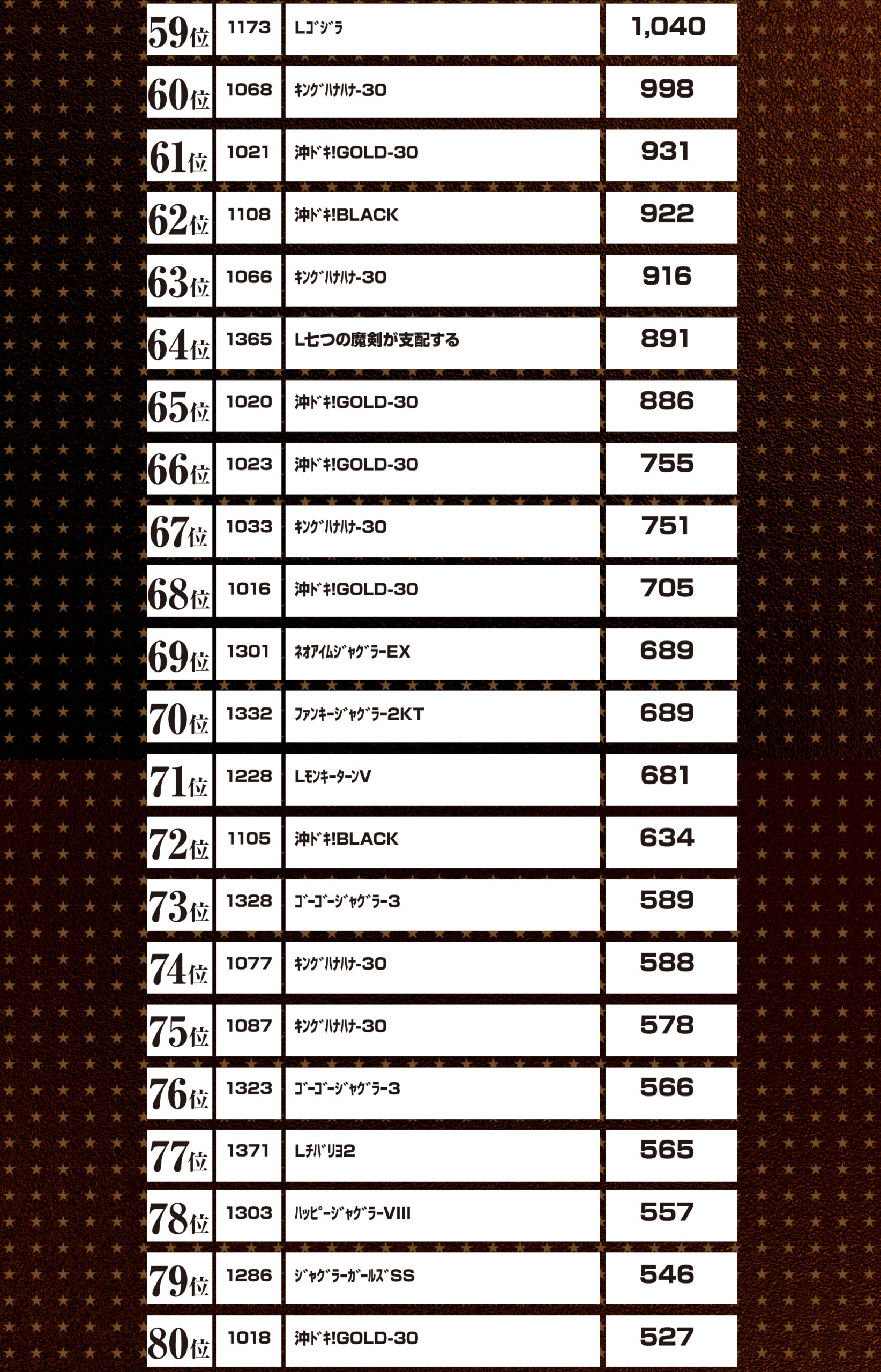 | 59位 | 1173 | Lｺﾞｼﾞﾗ | 1,040 |
|---|---|---|---|
| 60位 | 1068 | ｷﾝｸﾞﾊﾅﾊﾅ-30 | 998 |
| 61位 | 1021 | 沖ﾄﾞｷ!GOLD-30 | 931 |
| 62位 | 1108 | 沖ﾄﾞｷ!BLACK | 922 |
| 63位 | 1066 | ｷﾝｸﾞﾊﾅﾊﾅ-30 | 916 |
| 64位 | 1365 | L七つの魔剣が支配する | 891 |
| 65位 | 1020 | 沖ﾄﾞｷ!GOLD-30 | 886 |
| 66位 | 1023 | 沖ﾄﾞｷ!GOLD-30 | 755 |
| 67位 | 1033 | ｷﾝｸﾞﾊﾅﾊﾅ-30 | 751 |
| 68位 | 1016 | 沖ﾄﾞｷ!GOLD-30 | 705 |
| 69位 | 1301 | ﾈｵｱｲﾑｼﾞｬｸﾞﾗｰEX | 689 |
| 70位 | 1332 | ﾌｧﾝｷｰｼﾞｬｸﾞﾗｰ2KT | 689 |
| 71位 | 1228 | LﾓﾝｷｰﾀｰﾝV | 681 |
| 72位 | 1105 | 沖ﾄﾞｷ!BLACK | 634 |
| 73位 | 1328 | ｺﾞｰｺﾞｰｼﾞｬｸﾞﾗｰ3 | 589 |
| 74位 | 1077 | ｷﾝｸﾞﾊﾅﾊﾅ-30 | 588 |
| 75位 | 1087 | ｷﾝｸﾞﾊﾅﾊﾅ-30 | 578 |
| 76位 | 1323 | ｺﾞｰｺﾞｰｼﾞｬｸﾞﾗｰ3 | 566 |
| 77位 | 1371 | Lﾁﾊﾞﾘﾖ2 | 565 |
| 78位 | 1303 | ﾊｯﾋﾟｰｼﾞｬｸﾞﾗｰVIII | 557 |
| 79位 | 1286 | ｼﾞｬｸﾞﾗｰｶﾞｰﾙｽﾞSS | 546 |
| 80位 | 1018 | 沖ﾄﾞｷ!GOLD-30 | 527 |